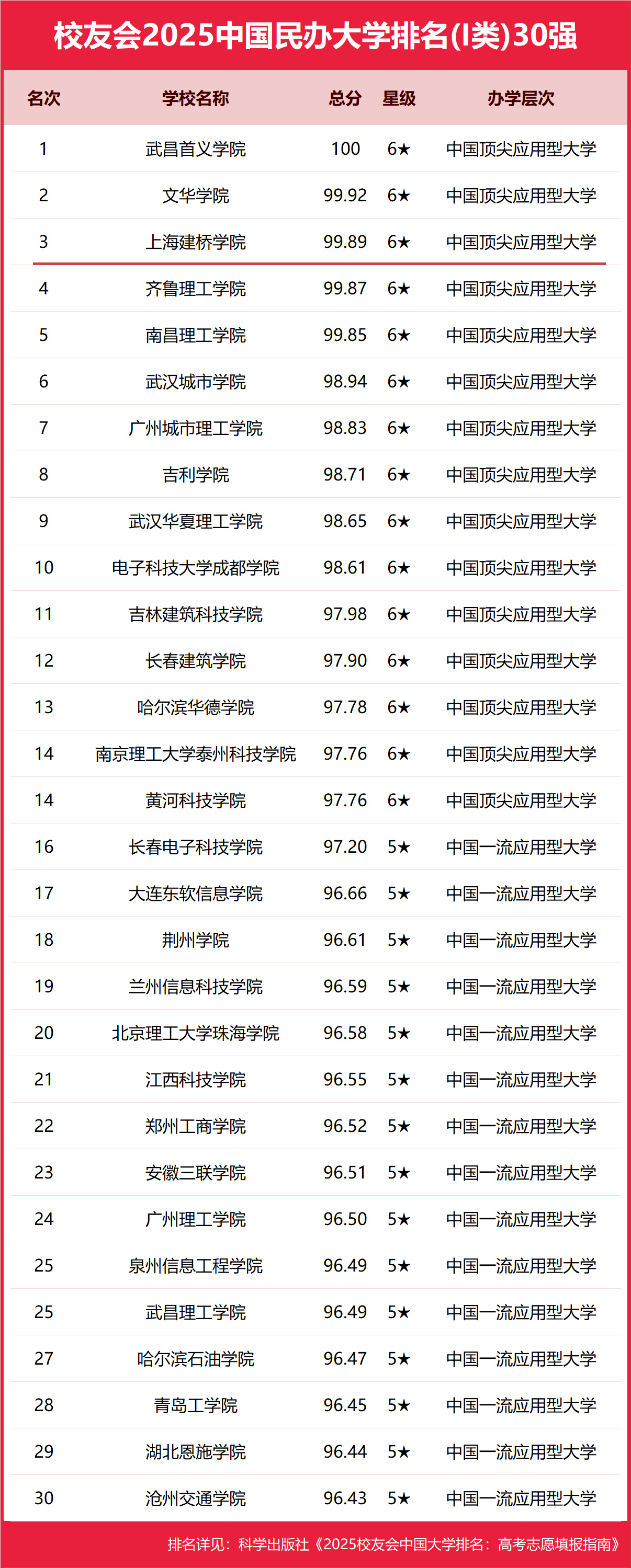 校友会2025中国民办大学排名(I类)30强

| 名次 | 学校名称 | 总分 | 星级 | 办学层次 |
|---|---|---|---|---|
| 1 | 武昌首义学院 | 100 | 6★ | 中国顶尖应用型大学 |
| 2 | 文华学院 | 99.92 | 6★ | 中国顶尖应用型大学 |
| 3 | 上海建桥学院 | 99.89 | 6★ | 中国顶尖应用型大学 |
| 4 | 齐鲁理工学院 | 99.87 | 6★ | 中国顶尖应用型大学 |
| 5 | 南昌理工学院 | 99.85 | 6★ | 中国顶尖应用型大学 |
| 6 | 武汉城市学院 | 98.94 | 6★ | 中国顶尖应用型大学 |
| 7 | 广州城市理工学院 | 98.83 | 6★ | 中国顶尖应用型大学 |
| 8 | 吉利学院 | 98.71 | 6★ | 中国顶尖应用型大学 |
| 9 | 武汉华夏理工学院 | 98.65 | 6★ | 中国顶尖应用型大学 |
| 10 | 电子科技大学成都学院 | 98.61 | 6★ | 中国顶尖应用型大学 |
| 11 | 吉林建筑科技学院 | 97.98 | 6★ | 中国顶尖应用型大学 |
| 12 | 长春建筑学院 | 97.90 | 6★ | 中国顶尖应用型大学 |
| 13 | 哈尔滨华德学院 | 97.78 | 6★ | 中国顶尖应用型大学 |
| 14 | 南京理工大学泰州科技学院 | 97.76 | 6★ | 中国顶尖应用型大学 |
| 14 | 黄河科技学院 | 97.76 | 6★ | 中国顶尖应用型大学 |
| 16 | 长春电子科技学院 | 97.20 | 5★ | 中国一流应用型大学 |
| 17 | 大连东软信息学院 | 96.66 | 5★ | 中国一流应用型大学 |
| 18 | 荆州学院 | 96.61 | 5★ | 中国一流应用型大学 |
| 19 | 兰州信息科技学院 | 96.59 | 5★ | 中国一流应用型大学 |
| 20 | 北京理工大学珠海学院 | 96.58 | 5★ | 中国一流应用型大学 |
| 21 | 江西科技学院 | 96.55 | 5★ | 中国一流应用型大学 |
| 22 | 郑州工商学院 | 96.52 | 5★ | 中国一流应用型大学 |
| 23 | 安徽三联学院 | 96.51 | 5★ | 中国一流应用型大学 |
| 24 | 广州理工学院 | 96.50 | 5★ | 中国一流应用型大学 |
| 25 | 泉州信息工程学院 | 96.49 | 5★ | 中国一流应用型大学 |
| 25 | 武昌理工学院 | 96.49 | 5★ | 中国一流应用型大学 |
| 27 | 哈尔滨石油学院 | 96.47 | 5★ | 中国一流应用型大学 |
| 28 | 青岛工学院 | 96.45 | 5★ | 中国一流应用型大学 |
| 29 | 湖北恩施学院 | 96.44 | 5★ | 中国一流应用型大学 |
| 30 | 沧州交通学院 | 96.43 | 5★ | 中国一流应用型大学 |

排名详见：科学出版社《2025校友会中国大学排名：高考志愿填报指南》